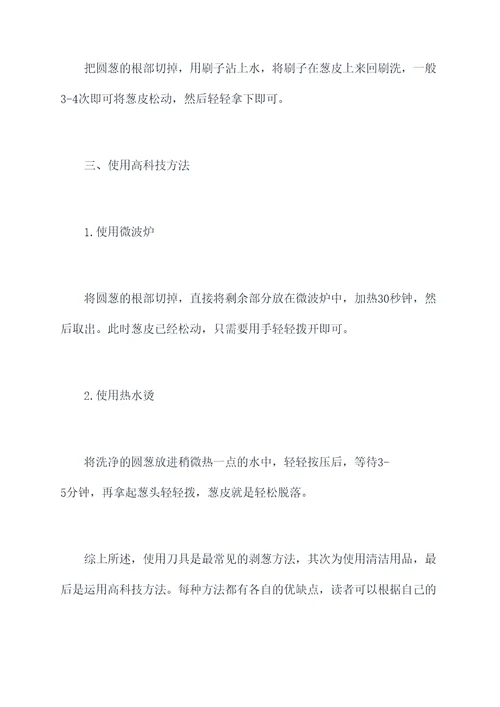 把圆葱的根部切掉，用刷子沾上水，将刷子在葱皮上来回刷洗，一般3-4次即可将葱皮松动，然后轻轻拿下即可。

三、使用高科技方法

1.使用微波炉

将圆葱的根部切掉，直接将剩余部分放在微波炉中，加热30秒钟，然后取出。此时葱皮已经松动，只需要用手轻轻拨开即可。

2.使用热水烫

将洗净的圆葱放进稍微热一点的水中，轻轻按压后，等待3-5分钟，再拿起葱头轻轻拨，葱皮就是轻松脱落。

综上所述，使用刀具是最常见的剥葱方法，其次为使用清洁用品，最后是运用高科技方法。每种方法都有各自的优缺点，读者可以根据自己的